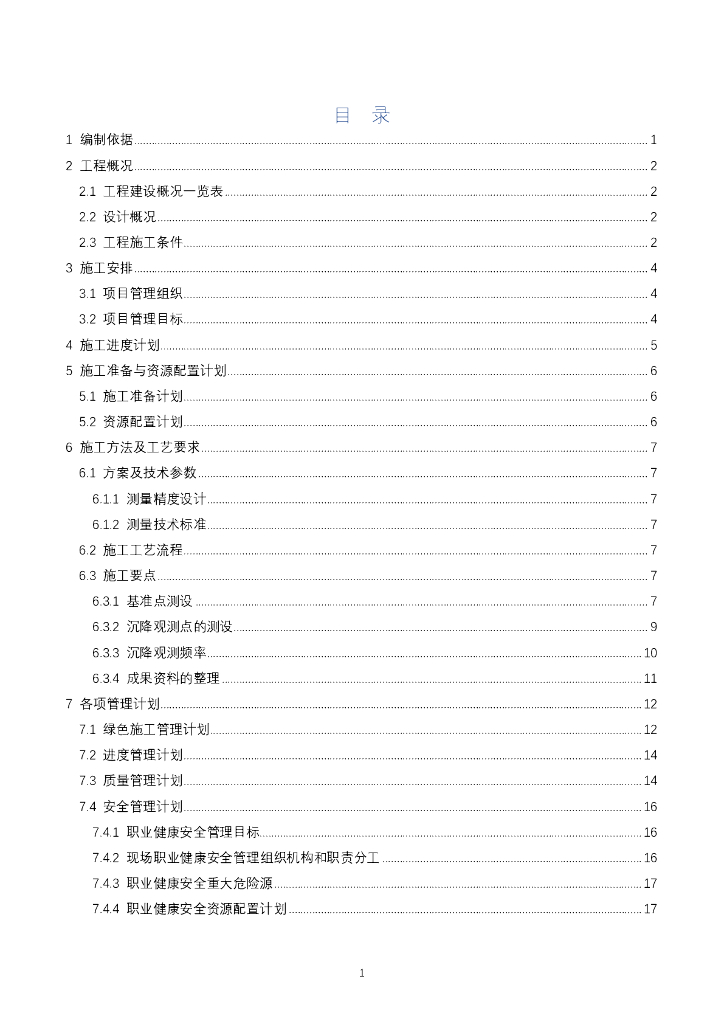 目 录

1 编制依据 1
2 工程概况 2
2.1 工程建设概况一览表 2
2.2 设计概况 2
2.3 工程施工条件 2
3 施工安排 4
3.1 项目管理组织 4
3.2 项目管理目标 4
4 施工进度计划 5
5 施工准备与资源配置计划 6
5.1 施工准备计划 6
5.2 资源配置计划 6
6 施工方法及工艺要求 7
6.1 方案及技术参数 7
6.1.1 测量精度设计 7
6.1.2 测量技术标准 7
6.2 施工工艺流程 7
6.3 施工要点 7
6.3.1 基准点测设 7
6.3.2 沉降观测点的测设 9
6.3.3 沉降观测频率 10
6.3.4 成果资料的整理 11
7 各项管理计划 12
7.1 绿色施工管理计划 12
7.2 进度管理计划 14
7.3 质量管理计划 14
7.4 安全管理计划 16
7.4.1 职业健康安全管理目标 16
7.4.2 现场职业健康安全管理组织机构和职责分工 16
7.4.3 职业健康安全重大危险源 17
7.4.4 职业健康安全资源配置计划 17

1